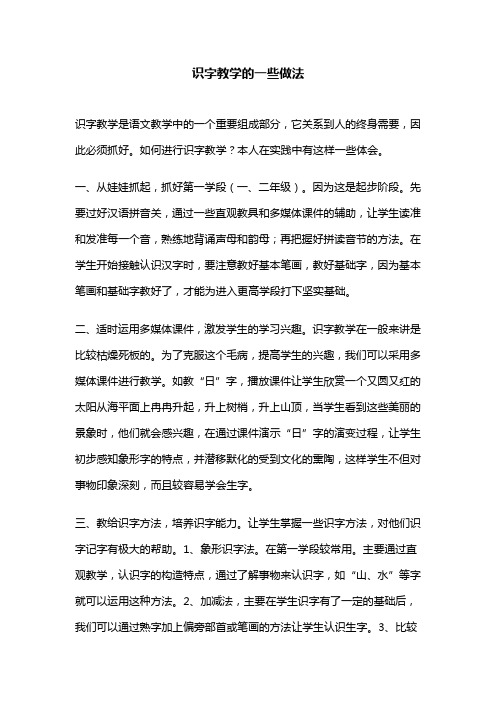 识字教学的一些做法

识字教学是语文教学中的一个重要组成部分，它关系到人的终身需要，因此必须抓好。如何进行识字教学？本人在实践中有这样一些体会。

一、从娃娃抓起，抓好第一学段（一、二年级）。因为这是起步阶段。先要过好汉语拼音关，通过一些直观教具和多媒体课件的辅助，让学生读准和发准每一个音，熟练地背诵声母和韵母；再把握好拼读音节的方法。在学生开始接触认识汉字时，要注意教好基本笔画，教好基础字，因为基本笔画和基础字教好了，才能为进入更高学段打下坚实基础。

二、适时运用多媒体课件，激发学生的学习兴趣。识字教学在一般来讲是比较枯燥死板的。为了克服这个毛病，提高学生的兴趣，我们可以采用多媒体课件进行教学。如教“日”字，播放课件让学生欣赏一个又圆又红的太阳从海平面上冉冉升起，升上树梢，升上山顶，当学生看到这些美丽的景象时，他们就会感兴趣，在通过课件演示“日”字的演变过程，让学生初步感知象形字的特点，并潜移默化的受到文化的熏陶，这样学生不但对事物印象深刻，而且较容易学会生字。

三、教给识字方法，培养识字能力。让学生掌握一些识字方法，对他们识字记字有极大的帮助。1、象形识字法。在第一学段较常用。主要通过直观教学，认识字的构造特点，通过了解事物来认识字，如“山、水”等字就可以运用这种方法。2、加减法，主要在学生识字有了一定的基础后，我们可以通过熟字加上偏旁部首或笔画的方法让学生认识生字。3、比较